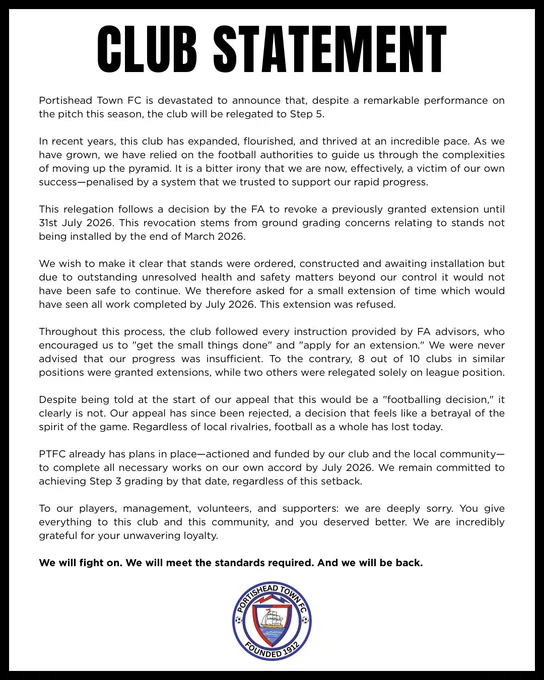 CLUB STATEMENT

Portishead Town FC is devastated to announce that, despite a remarkable performance on the pitch this season, the club will be relegated to Step 5.

In recent years, this club has expanded, flourished, and thrived at an incredible pace. As we have grown, we have relied on the football authorities to guide us through the complexities of moving up the pyramid. It is a bitter irony that we are now, effectively, a victim of our own success—penalised by a system that we trusted to support our rapid progress.

This relegation follows a decision by the FA to revoke a previously granted extension until 31st July 2026. This revocation stems from ground grading concerns relating to stands not being installed by the end of March 2026.

We wish to make it clear that stands were ordered, constructed and awaiting installation but due to outstanding unresolved health and safety matters beyond our control it would not have been safe to continue. We therefore asked for a small extension of time which would have seen all work completed by July 2026. This extension was refused.

Throughout this process, the club followed every instruction provided by FA advisors, who encouraged us to "get the small things done" and "apply for an extension." We were never advised that our progress was insufficient. To the contrary, 8 out of 10 clubs in similar positions were granted extensions, while two others were relegated solely on league position.

Despite being told at the start of our appeal that this would be a "footballing decision," it clearly is not. Our appeal has since been rejected, a decision that feels like a betrayal of the spirit of the game. Regardless of local rivalries, football as a whole has lost today.

PTFC already has plans in place—actioned and funded by our club and the local community—to complete all necessary works on our own accord by July 2026. We remain committed to achieving Step 3 grading by that date, regardless of this setback.

To our players, management, volunteers, and supporters: we are deeply sorry. You give everything to this club and this community, and you deserved better. We are incredibly grateful for your unwavering loyalty.

We will fight on. We will meet the standards required. And we will be back.

PORTISHEAD TOWN FC
FOUNDED 1912